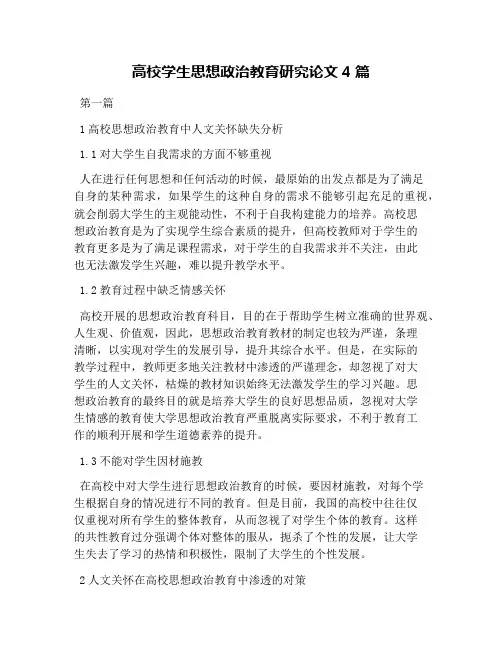 高校学生思想政治教育研究论文 4 篇

第一篇

1 高校思想政治教育中人文关怀缺失分析

1.1 对大学生自我需求的方面不够重视

人在进行任何思想和任何活动的时候，最原始的出发点都是为了满足自身的某种需求，如果学生的这种自身的需求不能够引起充足的重视，就会削弱大学生的主观能动性，不利于自我构建能力的培养。高校思想政治教育是为了实现学生综合素质的提升，但高校教师对于学生的教育更多是为了满足课程需求，对于学生的自我需求并不关注，由此也无法激发学生兴趣，难以提升教学水平。

1.2 教育过程中缺乏情感关怀

高校开展的思想政治教育科目，目的在于帮助学生树立准确的世界观、人生观、价值观，因此，思想政治教育教材的制定也较为严谨，条理清晰，以实现对学生的发展引导，提升其综合水平。但是，在实际的教学过程中，教师更多地关注教材中渗透的严谨理念，却忽视了对大学生的人文关怀，枯燥的教材知识始终无法激发学生的学习兴趣。思想政治教育的最终目的就是培养大学生的良好思想品质，忽视对大学生情感的教育使大学思想政治教育严重脱离实际要求，不利于教育工作的顺利开展和学生道德素养的提升。

1.3 不能对学生因材施教

在高校中对大学生进行思想政治教育的时候，要因材施教，对每个学生根据自身的情况进行不同的教育。但是目前，我国的高校中往往仅仅重视对所有学生的整体教育，从而忽视了对学生个体的教育。这样的共性教育过分强调个体对整体的服从，扼杀了个性的发展，让大学生失去了学习的热情和积极性，限制了大学生的个性发展。

2 人文关怀在高校思想政治教育中渗透的对策